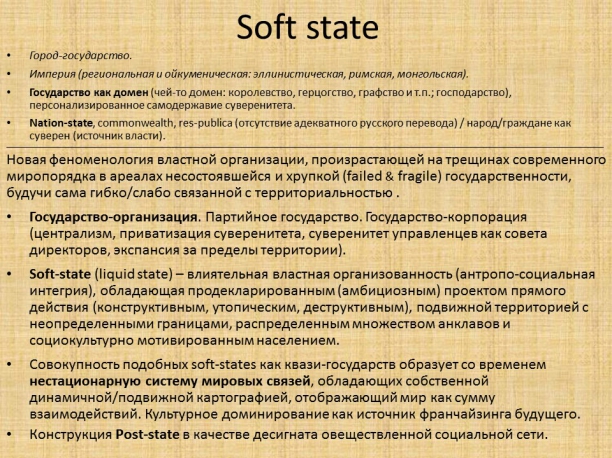 Soft state

• Город-государство.
• Империя (региональная и ойкуменическая: эллинистическая, римская, монгольская).
• Государство как домен (чей-то домен: королевство, герцогство, графство и т.п.; господарство), персонализированное самодержавие суверенитета.
• Nation-state, commonwealth, res-publica (отсутствие адекватного русского перевода) / народ/граждане как суверен (источник власти).

Новая феноменология властной организации, произрастающей на трещинах современного миропорядка в ареалах несостоявшейся и хрупкой (failed & fragile) государственности, будучи сама гибко/слабо связанной с территориальностью .

• Государство-организация. Партийное государство. Государство-корпорация (централизм, приватизация суверенитета, суверенитет управленцев как совета директоров, экспансия за пределы территории).
• Soft-state (liquid state) – влиятельная властная организованность (антропо-социальная интегрия), обладающая продекларированным (амбициозным) проектом прямого действия (конструктивным, утопическим, деструктивным), подвижной территорией с неопределенными границами, распределенным множеством анклавов и социокультурно мотивированным населением.
• Совокупность подобных soft-states как квази-государств образует со временем нестационарную систему мировых связей, обладающих собственной динамичной/подвижной картографией, отображающий мир как сумму взаимодействий. Культурное доминирование как источник франчайзинга будущего.
• Конструкция Post-state в качестве десигната овеществленной социальной сети.